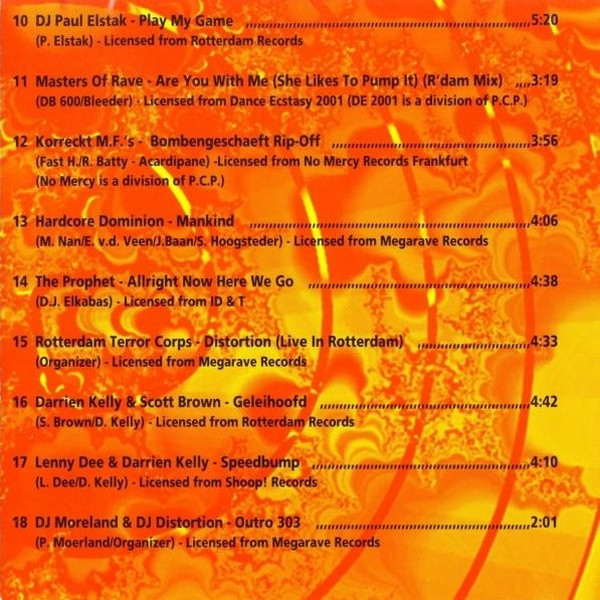 10 DJ Paul Elstak - Play My Game 5:20
(P. Elstak) - Licensed from Rotterdam Records

11 Masters Of Rave - Are You With Me (She Likes To Pump It) (R'dam Mix) 3:19
(DB 600/Bleeder) - Licensed from Dance Ecstasy 2001 (DE 2001 is a division of P.C.P.)

12 Korreckt M.F.'s - Bombengeschaeft Rip-Off 3:56
(Fast H./R. Batty - Acardipane) -Licensed from No Mercy Records Frankfurt
(No Mercy is a division of P.C.P.)

13 Hardcore Dominion - Mankind 4:06
(M. Nan/E. v.d. Veen/J.Baan/S. Hoogsteder) - Licensed from Megarave Records

14 The Prophet - Allright Now Here We Go 4:38
(D.J. Elkabas) - Licensed from ID & T

15 Rotterdam Terror Corps - Distortion (Live In Rotterdam) 4:33
(Organizer) - Licensed from Megarave Records

16 Darrien Kelly & Scott Brown - Geleihoofd 4:42
(S. Brown/D. Kelly) - Licensed from Rotterdam Records

17 Lenny Dee & Darrien Kelly - Speedbump 4:10
(L. Dee/D. Kelly) - Licensed from Shoop! Records

18 DJ Moreland & DJ Distortion - Outro 303 2:01
(P. Moerland/Organizer) - Licensed from Megarave Records